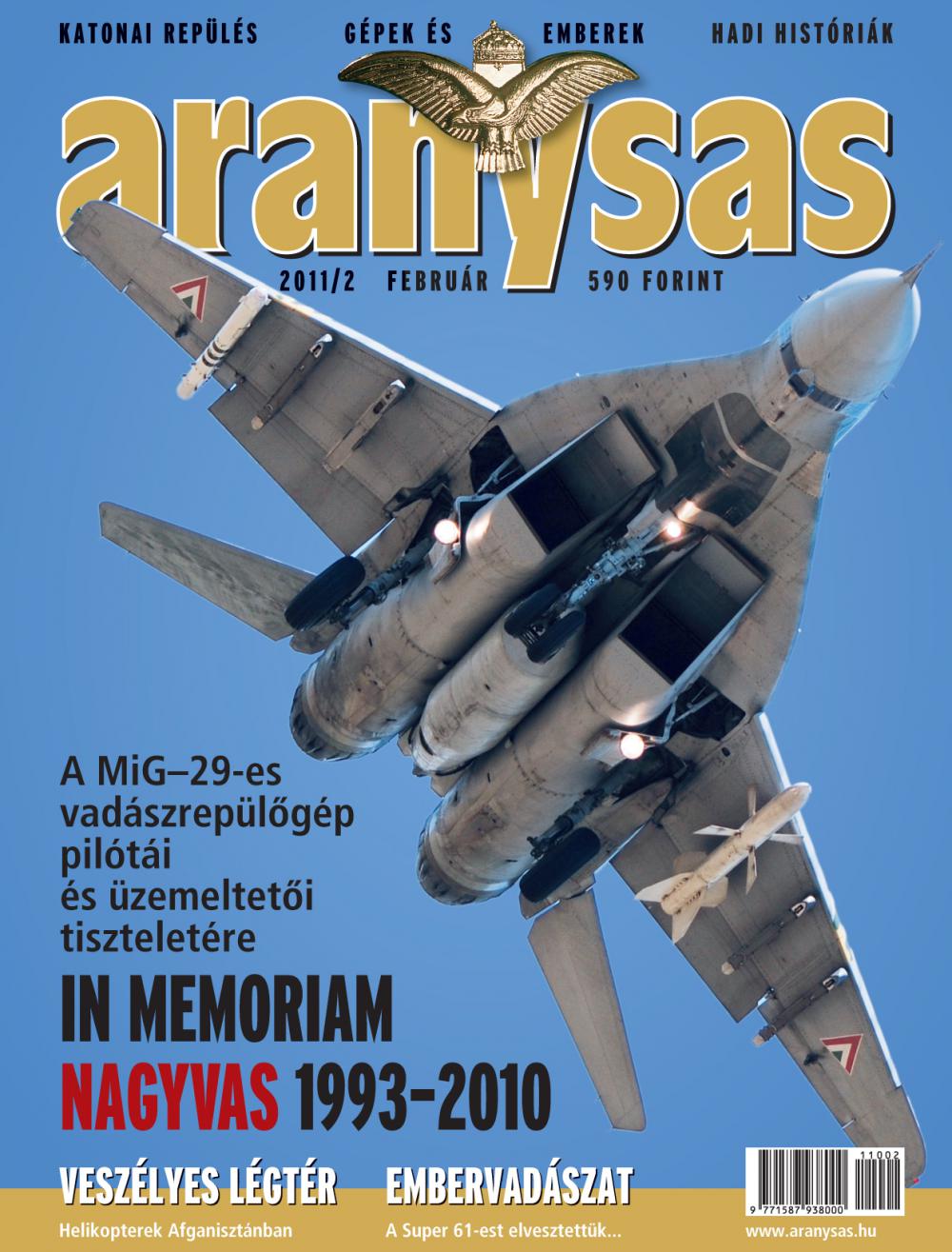 KATONAI REPÜLÉS GÉPEK ÉS EMBEREK HADI HISTÓRIÁK

aranysas

2011/2 FEBRUÁR 590 FORINT

A MiG–29-es vadászrepülőgép pilótái és üzemeltetői tiszteletére

IN MEMORIAM

NAGYVAS 1993–2010

VESZÉLYES LÉGTÉR

Helikopterek Afganisztánban

EMBERVADÁSZAT

A Super 61-est elvesztettük...

11002

9 771587 938000

www.aranysas.hu